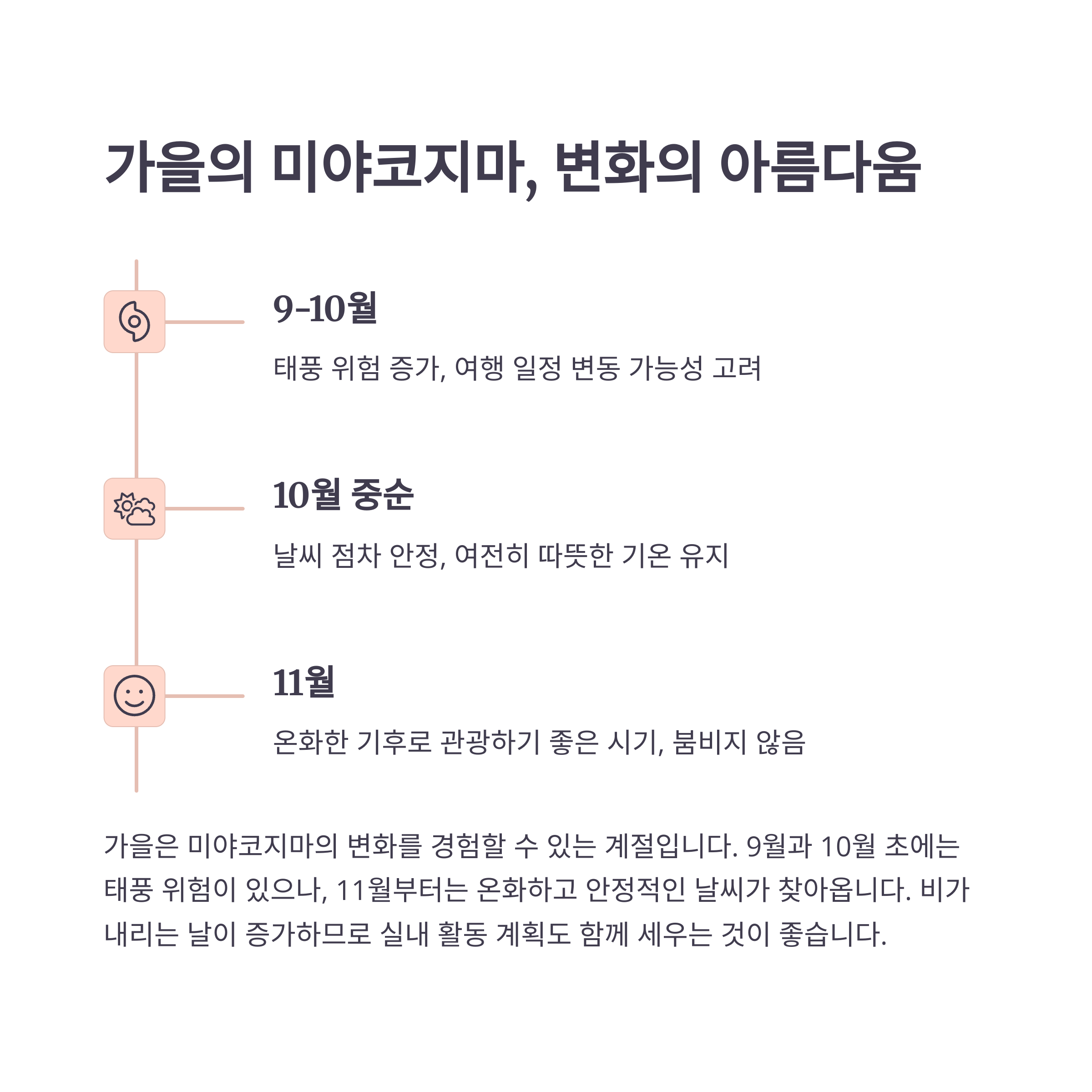 가을의 미야코지마, 변화의 아름다움

9-10월

태풍 위험 증가, 여행 일정 변동 가능성 고려

10월 중순

날씨 점차 안정, 여전히 따뜻한 기온 유지

11월

온화한 기후로 관광하기 좋은 시기, 붐비지 않음

가을은 미야코지마의 변화를 경험할 수 있는 계절입니다. 9월과 10월 초에는 태풍 위험이 있으나, 11월부터는 온화하고 안정적인 날씨가 찾아옵니다. 비가 내리는 날이 증가하므로 실내 활동 계획도 함께 세우는 것이 좋습니다.